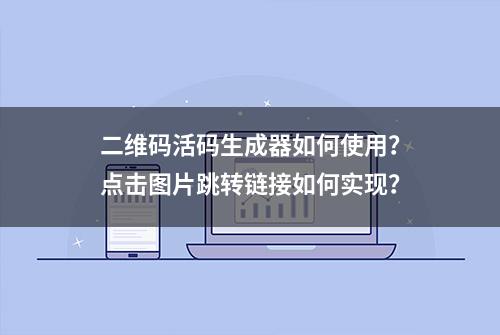 二维码活码生成器如何使用？
点击图片跳转链接如何实现？